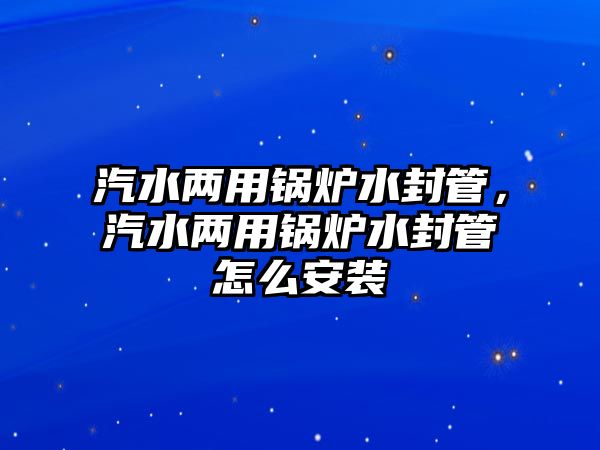 汽水两用锅炉水封管，汽水两用锅炉水封管怎么安装